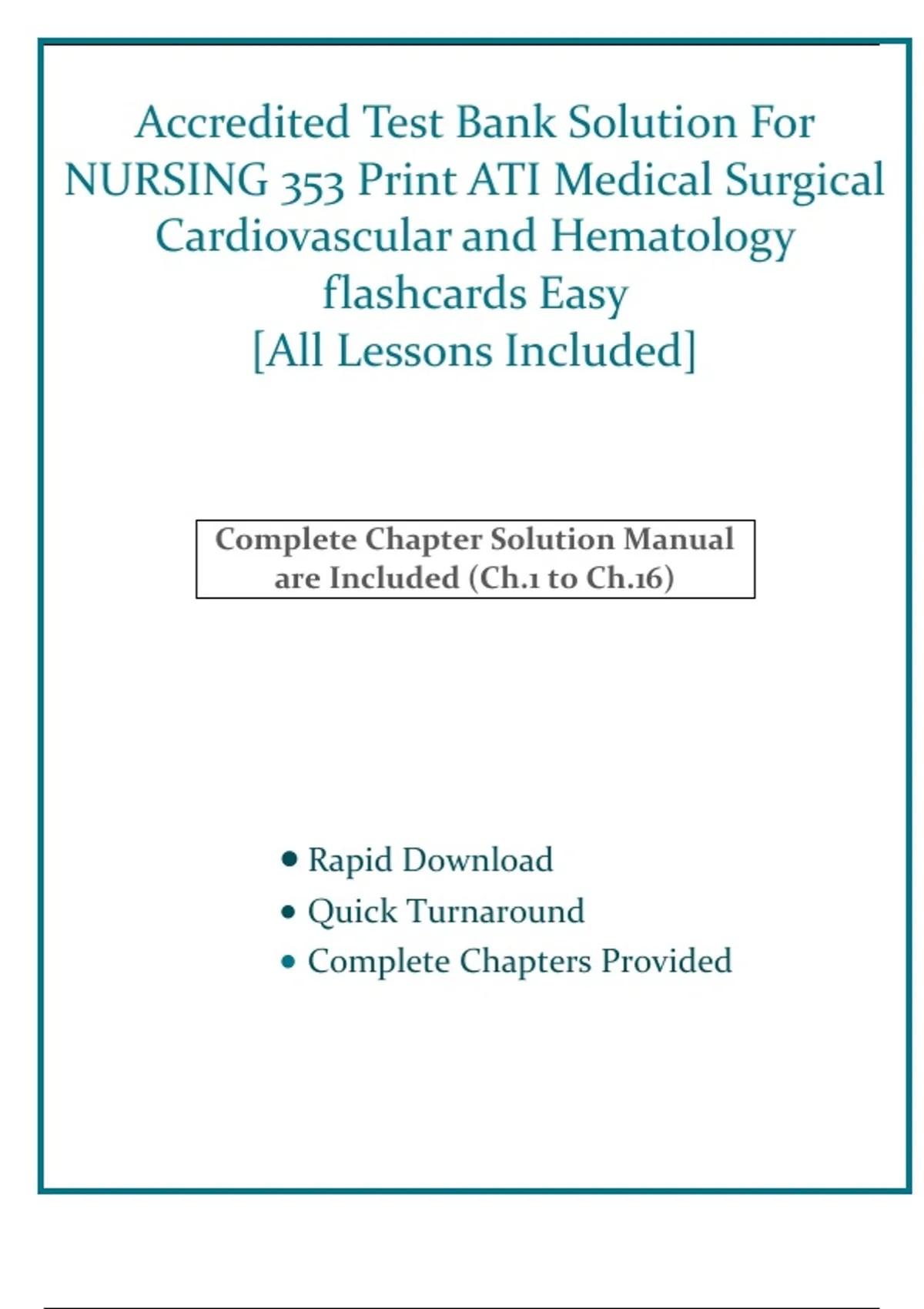 Accredited Test Bank Solution For NURSING 353 Print ATI Medical Surgical Cardiovascular and Hematology flashcards Easy
[All Lessons Included]

Complete Chapter Solution Manual are Included (Ch.1 to Ch.16)

• Rapid Download
• Quick Turnaround
• Complete Chapters Provided